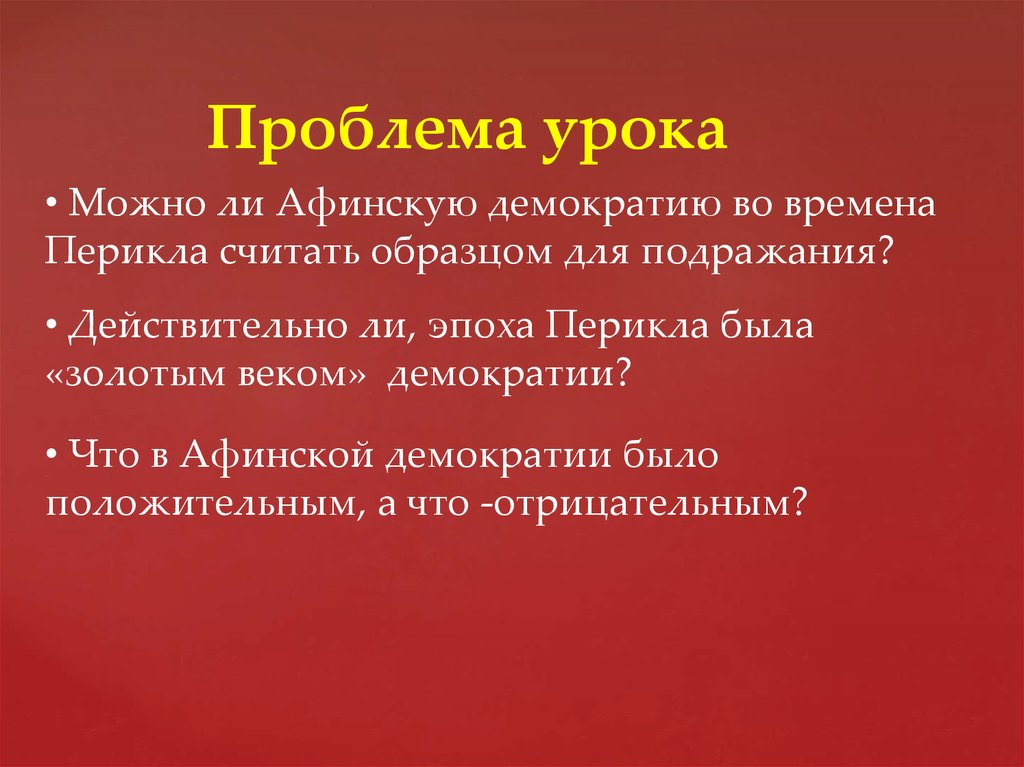 Проблема урока

• Можно ли Афинскую демократию во времена Перикла считать образцом для подражания?

• Действительно ли, эпоха Перикла была «золотым веком» демократии?

• Что в Афинской демократии было положительным, а что -отрицательным?